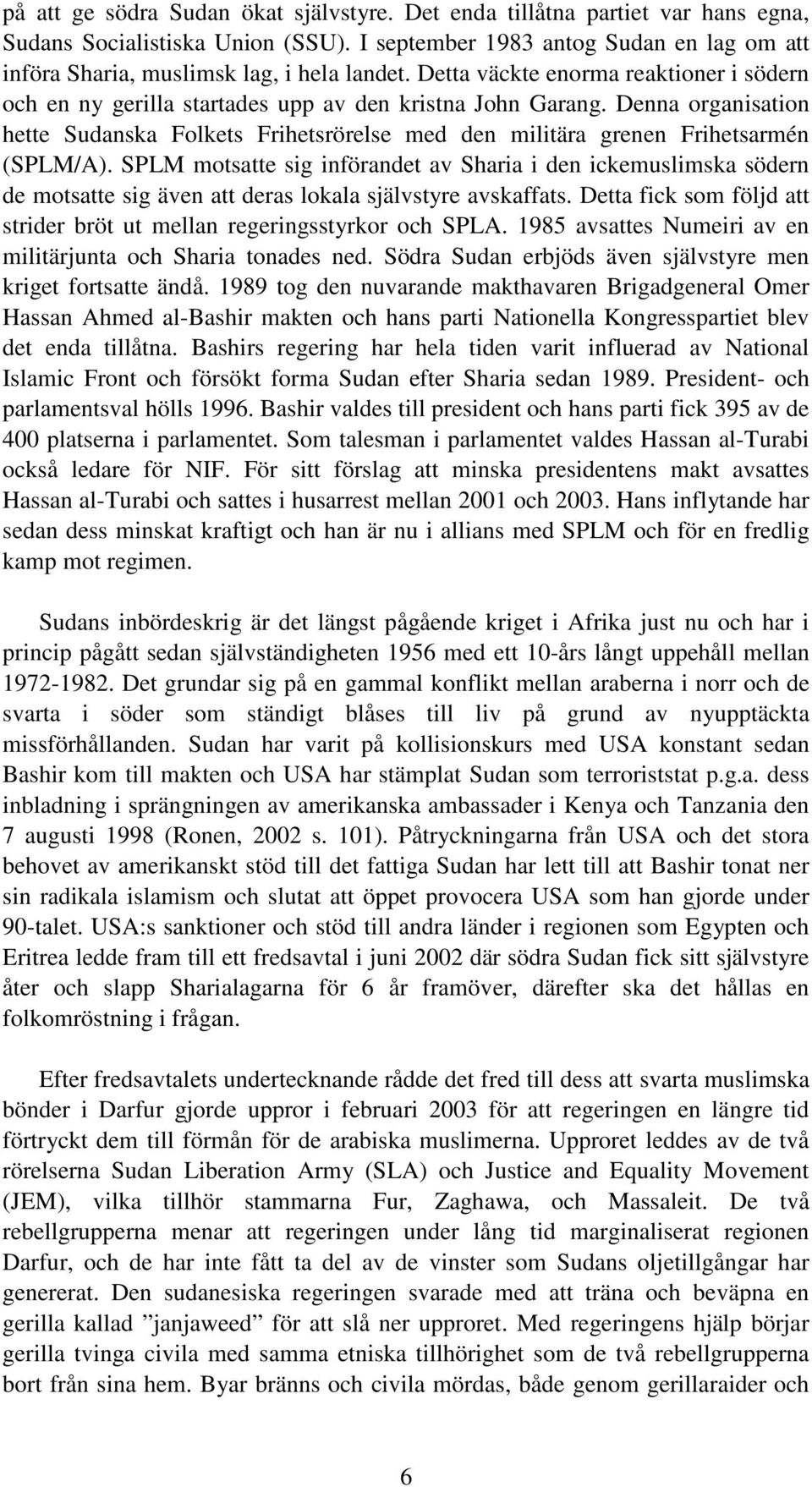 på att ge södra Sudan ökat självstyre. Det enda tillåtna partiet var hans egna, Sudans Socialistiska Union (SSU). I september 1983 antog Sudan en lag om att införa Sharia, muslimsk lag, i hela landet. Detta väckte enorma reaktioner i södern och en ny gerilla startades upp av den kristna John Garang. Denna organisation hette Sudanska Folkets Frihetsrörelse med den militära grenen Frihetsarmén (SPLM/A). SPLM motsatte sig införandet av Sharia i den ickemuslimska södern de motsatte sig även att deras lokala självstyre avskaffats. Detta fick som följd att strider bröt ut mellan regeringsstyrkor och SPLA. 1985 avsattes Numeiri av en militärjunta och Sharia tonades ned. Södra Sudan erbjöds även självstyre men kriget fortsatte ändå. 1989 tog den nuvarande makthavaren Brigadgeneral Omer Hassan Ahmed al-Bashir makten och hans parti Nationella Kongresspartiet blev det enda tillåtna. Bashirs regering har hela tiden varit influerad av National Islamic Front och försökt forma Sudan efter Sharia sedan 1989. President- och parlamentsval hölls 1996. Bashir valdes till president och hans parti fick 395 av de 400 platserna i parlamentet. Som talesman i parlamentet valdes Hassan al-Turabi också ledare för NIF. För sitt förslag att minska presidentens makt avsattes Hassan al-Turabi och sattes i husarrest mellan 2001 och 2003. Hans inflytande har sedan dess minskat kraftigt och han är nu i allians med SPLM och för en fredlig kamp mot regimen.

Sudans inbördeskrig är det längst pågående kriget i Afrika just nu och har i princip pågått sedan självständigheten 1956 med ett 10-års långt uppehåll mellan 1972-1982. Det grundar sig på en gammal konflikt mellan araberna i norr och de svarta i söder som ständigt blåses till liv på grund av nyupptäckta missförhållanden. Sudan har varit på kollisionskurs med USA konstant sedan Bashir kom till makten och USA har stämplat Sudan som terroriststat p.g.a. dess inbladning i sprängningen av amerikanska ambassader i Kenya och Tanzania den 7 augusti 1998 (Ronen, 2002 s. 101). Påtryckningarna från USA och det stora behovet av amerikanskt stöd till det fattiga Sudan har lett till att Bashir tonat ner sin radikala islamism och slutat att öppet provocera USA som han gjorde under 90-talet. USA:s sanktioner och stöd till andra länder i regionen som Egypten och Eritrea ledde fram till ett fredsavtal i juni 2002 där södra Sudan fick sitt självstyre åter och slapp Sharialagarna för 6 år framöver, därefter ska det hållas en folkomröstning i frågan.

Efter fredsavtalets undertecknande rådde det fred till dess att svarta muslimska bönder i Darfur gjorde uppror i februari 2003 för att regeringen en längre tid förtryckt dem till förmån för de arabiska muslimerna. Upproret leddes av de två rörelserna Sudan Liberation Army (SLA) och Justice and Equality Movement (JEM), vilka tillhör stammarna Fur, Zaghawa, och Massaleit. De två rebellgrupperna menar att regeringen under lång tid marginaliserat regionen Darfur, och de har inte fått ta del av de vinster som Sudans oljetillgångar har genererat. Den sudanesiska regeringen svarade med att träna och beväpna en gerilla kallad ”janjaweed” för att slå ner upproret. Med regeringens hjälp börjar gerilla tvinga civila med samma etniska tillhörighet som de två rebellgrupperna bort från sina hem. Byar bränns och civila mördas, både genom gerillaraider och

6